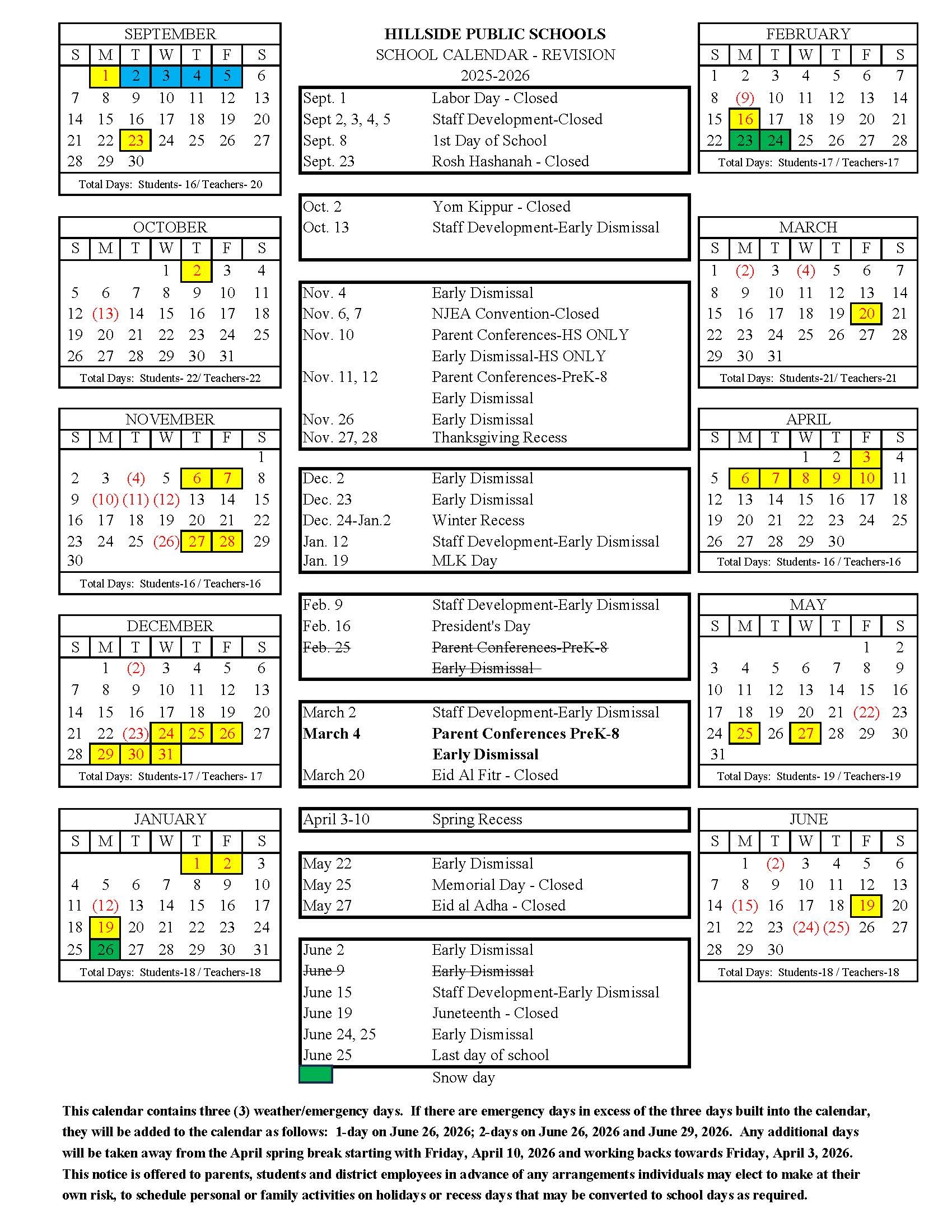 SEPTEMBER

| S | M | T | W | T | F | S |
|---|---|---|---|---|---|---|
|  | 1 | 2 | 3 | 4 | 5 | 6 |
| 7 | 8 | 9 | 10 | 11 | 12 | 13 |
| 14 | 15 | 16 | 17 | 18 | 19 | 20 |
| 21 | 22 | 23 | 24 | 25 | 26 | 27 |
| 28 | 29 | 30 |  |  |  |  |

Total Days: Students- 16/ Teachers- 20

OCTOBER

| S | M | T | W | T | F | S |
|---|---|---|---|---|---|---|
|  |  |  | 1 | 2 | 3 | 4 |
| 5 | 6 | 7 | 8 | 9 | 10 | 11 |
| 12 | (13) | 14 | 15 | 16 | 17 | 18 |
| 19 | 20 | 21 | 22 | 23 | 24 | 25 |
| 26 | 27 | 28 | 29 | 30 | 31 |  |

Total Days: Students- 22/ Teachers-22

NOVEMBER

| S | M | T | W | T | F | S |
|---|---|---|---|---|---|---|
|  |  |  |  |  |  | 1 |
| 2 | 3 | (4) | 5 | 6 | 7 | 8 |
| 9 | (10) | (11) | (12) | 13 | 14 | 15 |
| 16 | 17 | 18 | 19 | 20 | 21 | 22 |
| 23 | 24 | 25 | (26) | 27 | 28 | 29 |
| 30 |  |  |  |  |  |  |

Total Days: Students-16 / Teachers-16

DECEMBER

| S | M | T | W | T | F | S |
|---|---|---|---|---|---|---|
|  | 1 | (2) | 3 | 4 | 5 | 6 |
| 7 | 8 | 9 | 10 | 11 | 12 | 13 |
| 14 | 15 | 16 | 17 | 18 | 19 | 20 |
| 21 | 22 | (23) | 24 | 25 | 26 | 27 |
| 28 | 29 | 30 | 31 |  |  |  |

Total Days: Students-17 / Teachers- 17

JANUARY

| S | M | T | W | T | F | S |
|---|---|---|---|---|---|---|
|  |  |  |  | 1 | 2 | 3 |
| 4 | 5 | 6 | 7 | 8 | 9 | 10 |
| 11 | (12) | 13 | 14 | 15 | 16 | 17 |
| 18 | 19 | 20 | 21 | 22 | 23 | 24 |
| 25 | 26 | 27 | 28 | 29 | 30 | 31 |

Total Days: Students-18 / Teachers-18

HILLSIDE PUBLIC SCHOOLS
SCHOOL CALENDAR - REVISION
2025-2026

Sept. 1 Labor Day - Closed
Sept 2, 3, 4, 5 Staff Development-Closed
Sept. 8 1st Day of School
Sept. 23 Rosh Hashanah - Closed

Oct. 2 Yom Kippur - Closed
Oct. 13 Staff Development-Early Dismissal

Nov. 4 Early Dismissal
Nov. 6, 7 NJEA Convention-Closed
Nov. 10 Parent Conferences-HS ONLY
Early Dismissal-HS ONLY
Nov. 11, 12 Parent Conferences-PreK-8
Early Dismissal
Nov. 26 Early Dismissal
Nov. 27, 28 Thanksgiving Recess

Dec. 2 Early Dismissal
Dec. 23 Early Dismissal
Dec. 24-Jan.2 Winter Recess
Jan. 12 Staff Development-Early Dismissal
Jan. 19 MLK Day

Feb. 9 Staff Development-Early Dismissal
Feb. 16 President's Day
Feb. 25 Parent Conferences-PreK-8
Early Dismissal

March 2 Staff Development-Early Dismissal
March 4 Parent Conferences PreK-8
Early Dismissal
March 20 Eid Al Fitr - Closed

April 3-10 Spring Recess

May 22 Early Dismissal
May 25 Memorial Day - Closed
May 27 Eid al Adha - Closed

June 2 Early Dismissal
June 9 Early Dismissal
June 15 Staff Development-Early Dismissal
June 19 Juneteenth - Closed
June 24, 25 Early Dismissal
June 25 Last day of school

Snow day

FEBRUARY

| S | M | T | W | T | F | S |
|---|---|---|---|---|---|---|
| 1 | 2 | 3 | 4 | 5 | 6 | 7 |
| 8 | (9) | 10 | 11 | 12 | 13 | 14 |
| 15 | 16 | 17 | 18 | 19 | 20 | 21 |
| 22 | 23 | 24 | 25 | 26 | 27 | 28 |

Total Days: Students-17 / Teachers-17

MARCH

| S | M | T | W | T | F | S |
|---|---|---|---|---|---|---|
| 1 | (2) | 3 | (4) | 5 | 6 | 7 |
| 8 | 9 | 10 | 11 | 12 | 13 | 14 |
| 15 | 16 | 17 | 18 | 19 | 20 | 21 |
| 22 | 23 | 24 | 25 | 26 | 27 | 28 |
| 29 | 30 | 31 |  |  |  |  |

Total Days: Students-21/ Teachers-21

APRIL

| S | M | T | W | T | F | S |
|---|---|---|---|---|---|---|
|  |  |  | 1 | 2 | 3 | 4 |
| 5 | 6 | 7 | 8 | 9 | 10 | 11 |
| 12 | 13 | 14 | 15 | 16 | 17 | 18 |
| 19 | 20 | 21 | 22 | 23 | 24 | 25 |
| 26 | 27 | 28 | 29 | 30 |  |  |

Total Days: Students- 16 / Teachers-16

MAY

| S | M | T | W | T | F | S |
|---|---|---|---|---|---|---|
|  |  |  |  |  | 1 | 2 |
| 3 | 4 | 5 | 6 | 7 | 8 | 9 |
| 10 | 11 | 12 | 13 | 14 | 15 | 16 |
| 17 | 18 | 19 | 20 | 21 | (22) | 23 |
| 24 | 25 | 26 | 27 | 28 | 29 | 30 |
| 31 |  |  |  |  |  |  |

Total Days: Students- 19 / Teachers-19

JUNE

| S | M | T | W | T | F | S |
|---|---|---|---|---|---|---|
|  | 1 | (2) | 3 | 4 | 5 | 6 |
| 7 | 8 | 9 | 10 | 11 | 12 | 13 |
| 14 | (15) | 16 | 17 | 18 | 19 | 20 |
| 21 | 22 | 23 | (24) | (25) | 26 | 27 |
| 28 | 29 | 30 |  |  |  |  |

Total Days: Students-18 / Teachers-18

This calendar contains three (3) weather/emergency days. If there are emergency days in excess of the three days built into the calendar, they will be added to the calendar as follows: 1-day on June 26, 2026; 2-days on June 26, 2026 and June 29, 2026. Any additional days will be taken away from the April spring break starting with Friday, April 10, 2026 and working backs towards Friday, April 3, 2026. This notice is offered to parents, students and district employees in advance of any arrangements individuals may elect to make at their own risk, to schedule personal or family activities on holidays or recess days that may be converted to school days as required.